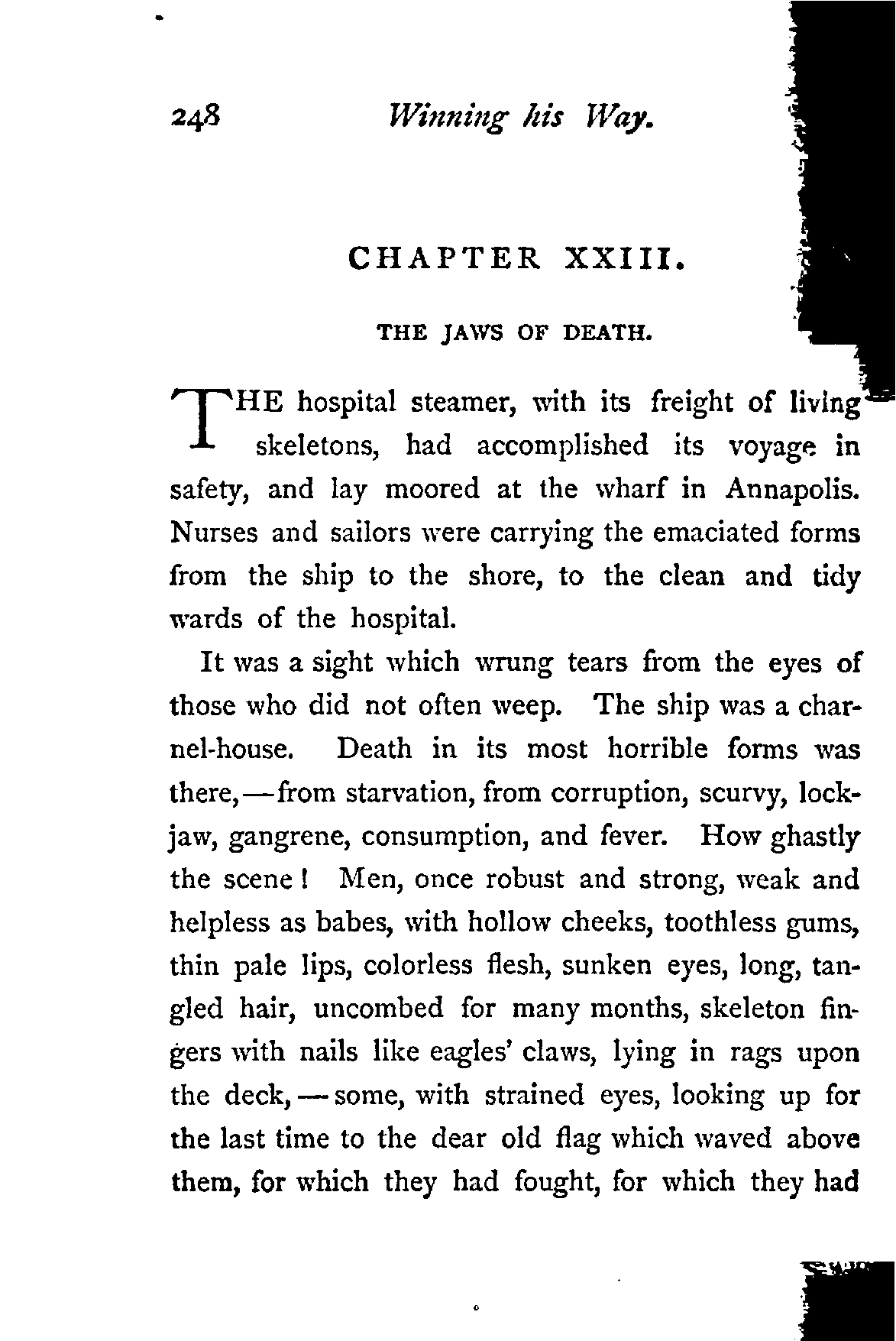 248 Winning his Way.

CHAPTER XXIII.

THE JAWS OF DEATH.

THE hospital steamer, with its freight of living skeletons, had accomplished its voyage in safety, and lay moored at the wharf in Annapolis. Nurses and sailors were carrying the emaciated forms from the ship to the shore, to the clean and tidy wards of the hospital.

It was a sight which wrung tears from the eyes of those who did not often weep. The ship was a charnel-house. Death in its most horrible forms was there,—from starvation, from corruption, scurvy, lockjaw, gangrene, consumption, and fever. How ghastly the scene! Men, once robust and strong, weak and helpless as babes, with hollow cheeks, toothless gums, thin pale lips, colorless flesh, sunken eyes, long, tangled hair, uncombed for many months, skeleton fingers with nails like eagles' claws, lying in rags upon the deck,—some, with strained eyes, looking up for the last time to the dear old flag which waved above them, for which they had fought, for which they had